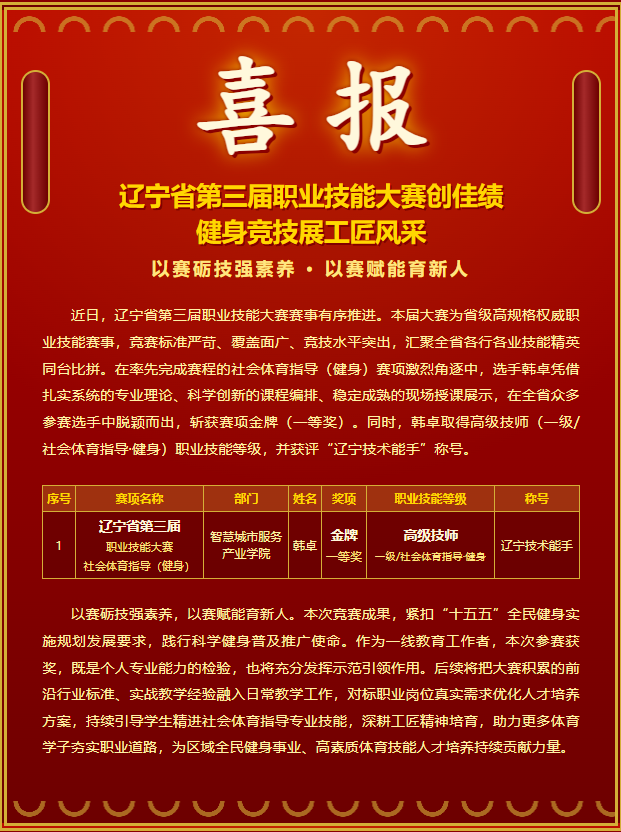 喜报

辽宁省第三届职业技能大赛创佳绩
健身竞技展工匠风采

以赛砺技强素养 · 以赛赋能育新人

近日，辽宁省第三届职业技能大赛赛事有序推进。本届大赛为省级高规格权威职业技能赛事，竞赛标准严苛、覆盖面广、竞技水平突出，汇聚全省各行各业技能精英同台比拼。在率先完成赛程的社会体育指导（健身）赛项激烈角逐中，选手韩卓凭借扎实系统的专业理论、科学创新的课程编排、稳定成熟的现场授课展示，在全省众多参赛选手中脱颖而出，斩获赛项金牌（一等奖）。同时，韩卓取得高级技师（一级/社会体育指导·健身）职业技能等级，并获评“辽宁技术能手”称号。

| 序号 | 赛项名称 | 部门 | 姓名 | 奖项 | 职业技能等级 | 称号 |
|---|---|---|---|---|---|---|
| 1 | 辽宁省第三届 职业技能大赛 社会体育指导（健身） | 智慧城市服务产业学院 | 韩卓 | 金牌 一等奖 | 高级技师 一级/社会体育指导·健身 | 辽宁技术能手 |

以赛砺技强素养，以赛赋能育新人。本次竞赛成果，紧扣“十五五”全民健身实施规划发展要求，践行科学健身普及推广使命。作为一线教育工作者，本次参赛获奖，既是个人专业能力的检验，也将充分发挥示范引领作用。后续将把大赛积累的前沿行业标准、实战教学经验融入日常教学工作，对标职业岗位真实需求优化人才培养方案，持续引导学生精进社会体育指导专业技能，深耕工匠精神培育，助力更多体育学子夯实职业道路，为区域全民健身事业、高素质体育技能人才培养持续贡献力量。